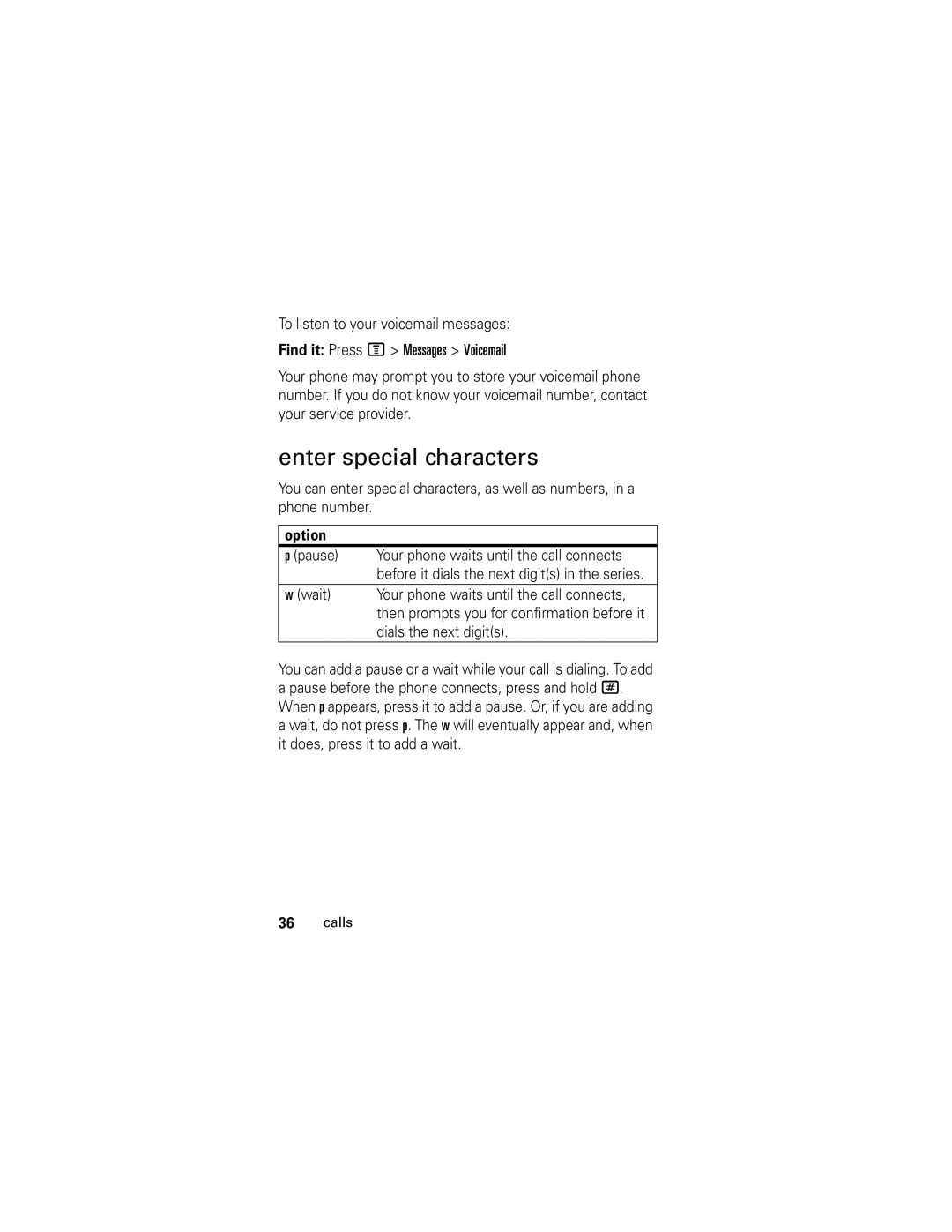 To listen to your voicemail messages:

Find it: Press M > Messages > Voicemail

Your phone may prompt you to store your voicemail phone number. If you do not know your voicemail number, contact your service provider.

enter special characters

You can enter special characters, as well as numbers, in a phone number.

| option | |
|---|---|
| p (pause) | Your phone waits until the call connects before it dials the next digit(s) in the series. |
| w (wait) | Your phone waits until the call connects, then prompts you for confirmation before it dials the next digit(s). |

You can add a pause or a wait while your call is dialing. To add a pause before the phone connects, press and hold #. When p appears, press it to add a pause. Or, if you are adding a wait, do not press p. The w will eventually appear and, when it does, press it to add a wait.

36 calls